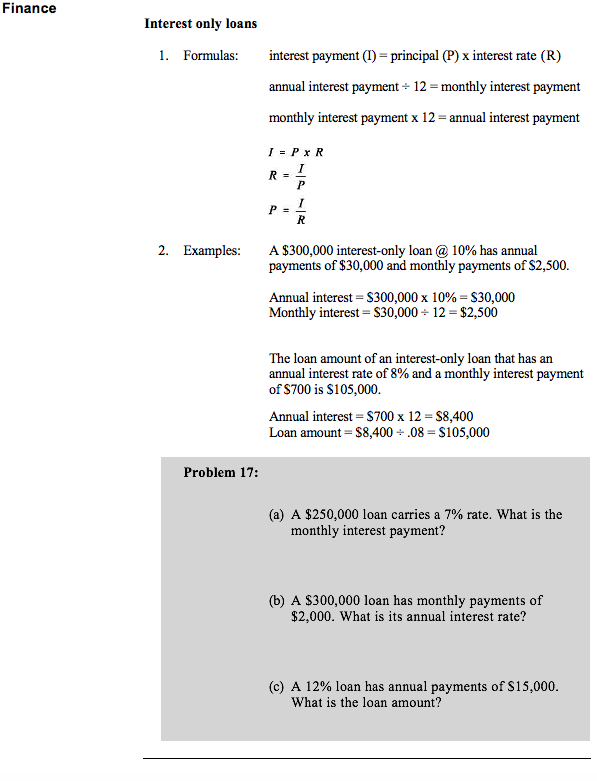 Finance

Interest only loans

1. Formulas: interest payment (I) = principal (P) x interest rate (R)

annual interest payment ÷ 12 = monthly interest payment

monthly interest payment x 12 = annual interest payment

$I = P \times R$

$R = \frac{I}{P}$

$P = \frac{I}{R}$

2. Examples: A \$300,000 interest-only loan @ 10% has annual payments of \$30,000 and monthly payments of \$2,500.

Annual interest = \$300,000 x 10% = \$30,000
Monthly interest = \$30,000 ÷ 12 = \$2,500

The loan amount of an interest-only loan that has an annual interest rate of 8% and a monthly interest payment of \$700 is \$105,000.

Annual interest = \$700 x 12 = \$8,400
Loan amount = \$8,400 ÷ .08 = \$105,000

Problem 17:

(a) A \$250,000 loan carries a 7% rate. What is the monthly interest payment?

(b) A \$300,000 loan has monthly payments of \$2,000. What is its annual interest rate?

(c) A 12% loan has annual payments of \$15,000. What is the loan amount?